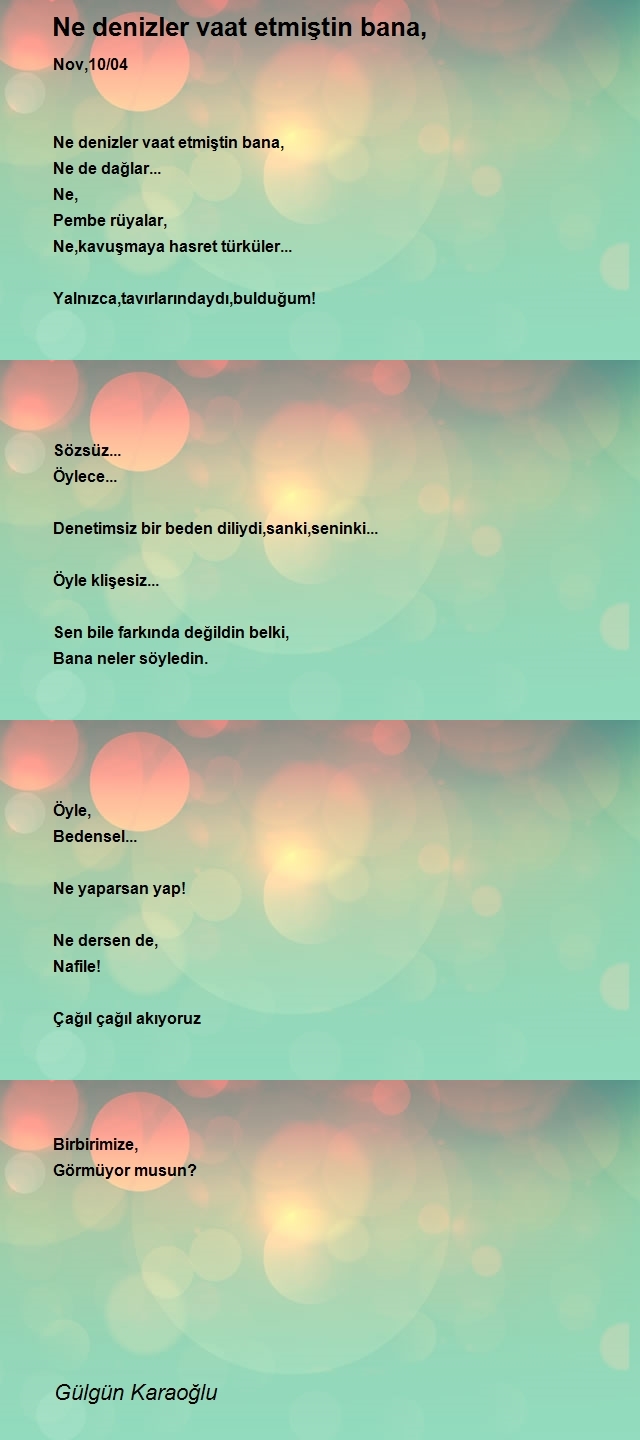 Ne denizler vaat etmiştin bana,

Nov,10/04

Ne denizler vaat etmiştin bana,
Ne de dağlar...
Ne,
Pembe rüyalar,
Ne,kavuşmaya hasret türküler...

Yalnızca,tavırlarındaydı,bulduğum!

Sözsüz...
Öylece...

Denetimsiz bir beden diliydi,sanki,seninki...

Öyle klişesiz...

Sen bile farkında değildin belki,
Bana neler söyledin.

Öyle,
Bedensel...

Ne yaparsan yap!

Ne dersen de,
Nafile!

Çağıl çağıl akıyoruz

Birbirimize,
Görmüyor musun?

Gülgün Karaoğlu